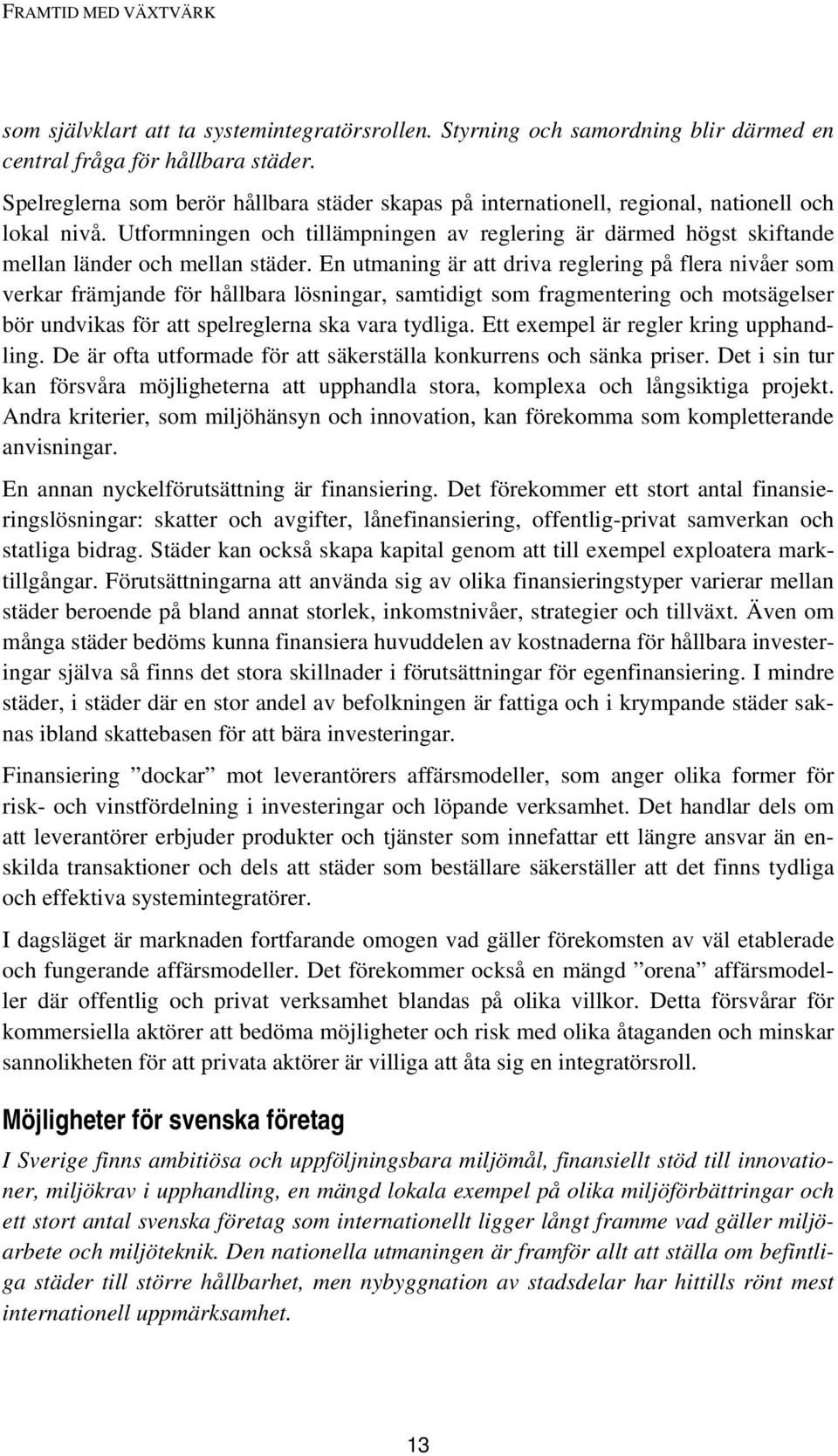 FRAMTID MED VÄXTVÄRK

som självklart att ta systemintegratörsrollen. Styrning och samordning blir därmed en central fråga för hållbara städer.

Spelreglerna som berör hållbara städer skapas på internationell, regional, nationell och lokal nivå. Utformningen och tillämpningen av reglering är därmed högst skiftande mellan länder och mellan städer. En utmaning är att driva reglering på flera nivåer som verkar främjande för hållbara lösningar, samtidigt som fragmentering och motsägelser bör undvikas för att spelreglerna ska vara tydliga. Ett exempel är regler kring upphandling. De är ofta utformade för att säkerställa konkurrens och sänka priser. Det i sin tur kan försvåra möjligheterna att upphandla stora, komplexa och långsiktiga projekt. Andra kriterier, som miljöhänsyn och innovation, kan förekomma som kompletterande anvisningar.

En annan nyckelförutsättning är finansiering. Det förekommer ett stort antal finansieringslösningar: skatter och avgifter, lånefinansiering, offentlig-privat samverkan och statliga bidrag. Städer kan också skapa kapital genom att till exempel exploatera marktillgångar. Förutsättningarna att använda sig av olika finansieringstyper varierar mellan städer beroende på bland annat storlek, inkomstnivåer, strategier och tillväxt. Även om många städer bedöms kunna finansiera huvuddelen av kostnaderna för hållbara investeringar själva så finns det stora skillnader i förutsättningar för egenfinansiering. I mindre städer, i städer där en stor andel av befolkningen är fattiga och i krympande städer saknas ibland skattebasen för att bära investeringar.

Finansiering ”dockar” mot leverantörers affärsmodeller, som anger olika former för risk- och vinstfördelning i investeringar och löpande verksamhet. Det handlar dels om att leverantörer erbjuder produkter och tjänster som innefattar ett längre ansvar än enskilda transaktioner och dels att städer som beställare säkerställer att det finns tydliga och effektiva systemintegratörer.

I dagsläget är marknaden fortfarande omogen vad gäller förekomsten av väl etablerade och fungerande affärsmodeller. Det förekommer också en mängd ”orena” affärsmodeller där offentlig och privat verksamhet blandas på olika villkor. Detta försvårar för kommersiella aktörer att bedöma möjligheter och risk med olika åtaganden och minskar sannolikheten för att privata aktörer är villiga att åta sig en integratörsroll.

Möjligheter för svenska företag

I Sverige finns ambitiösa och uppföljningsbara miljömål, finansiellt stöd till innovationer, miljökrav i upphandling, en mängd lokala exempel på olika miljöförbättringar och ett stort antal svenska företag som internationellt ligger långt framme vad gäller miljöarbete och miljöteknik. Den nationella utmaningen är framför allt att ställa om befintliga städer till större hållbarhet, men nybyggnation av stadsdelar har hittills rönt mest internationell uppmärksamhet.

13